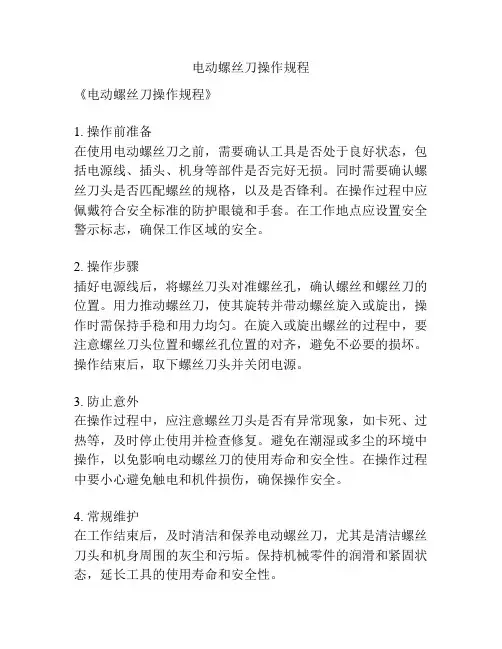 电动螺丝刀操作规程

《电动螺丝刀操作规程》

1. 操作前准备
在使用电动螺丝刀之前，需要确认工具是否处于良好状态，包括电源线、插头、机身等部件是否完好无损。同时需要确认螺丝刀头是否匹配螺丝的规格，以及是否锋利。在操作过程中应佩戴符合安全标准的防护眼镜和手套。在工作地点应设置安全警示标志，确保工作区域的安全。

2. 操作步骤
插好电源线后，将螺丝刀头对准螺丝孔，确认螺丝和螺丝刀的位置。用力推动螺丝刀，使其旋转并带动螺丝旋入或旋出，操作时需保持手稳和用力均匀。在旋入或旋出螺丝的过程中，要注意螺丝刀头位置和螺丝孔位置的对齐，避免不必要的损坏。操作结束后，取下螺丝刀头并关闭电源。

3. 防止意外
在操作过程中，应注意螺丝刀头是否有异常现象，如卡死、过热等，及时停止使用并检查修复。避免在潮湿或多尘的环境中操作，以免影响电动螺丝刀的使用寿命和安全性。在操作过程中要小心避免触电和机件损伤，确保操作安全。

4. 常规维护
在工作结束后，及时清洁和保养电动螺丝刀，尤其是清洁螺丝刀头和机身周围的灰尘和污垢。保持机械零件的润滑和紧固状态，延长工具的使用寿命和安全性。